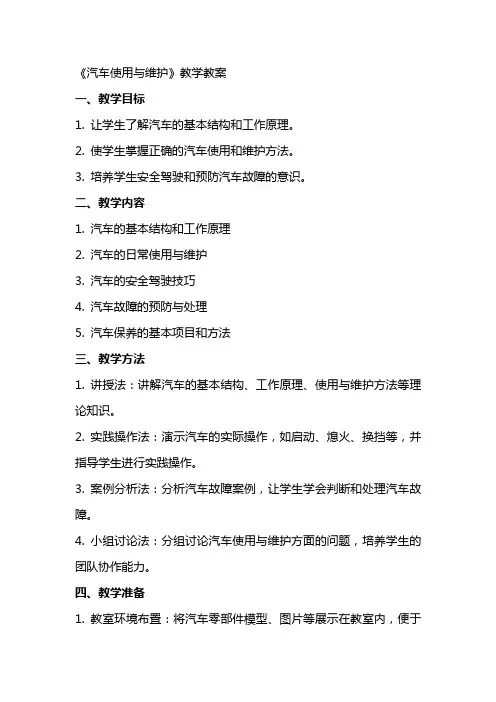 《汽车使用与维护》教学教案

一、教学目标

1. 让学生了解汽车的基本结构和工作原理。

2. 使学生掌握正确的汽车使用和维护方法。

3. 培养学生安全驾驶和预防汽车故障的意识。

二、教学内容

1. 汽车的基本结构和工作原理

2. 汽车的日常使用与维护

3. 汽车的安全驾驶技巧

4. 汽车故障的预防与处理

5. 汽车保养的基本项目和方法

三、教学方法

1. 讲授法：讲解汽车的基本结构、工作原理、使用与维护方法等理论知识。

2. 实践操作法：演示汽车的实际操作，如启动、熄火、换挡等，并指导学生进行实践操作。

3. 案例分析法：分析汽车故障案例，让学生学会判断和处理汽车故障。

4. 小组讨论法：分组讨论汽车使用与维护方面的问题，培养学生的团队协作能力。

四、教学准备

1. 教室环境布置：将汽车零部件模型、图片等展示在教室内，便于